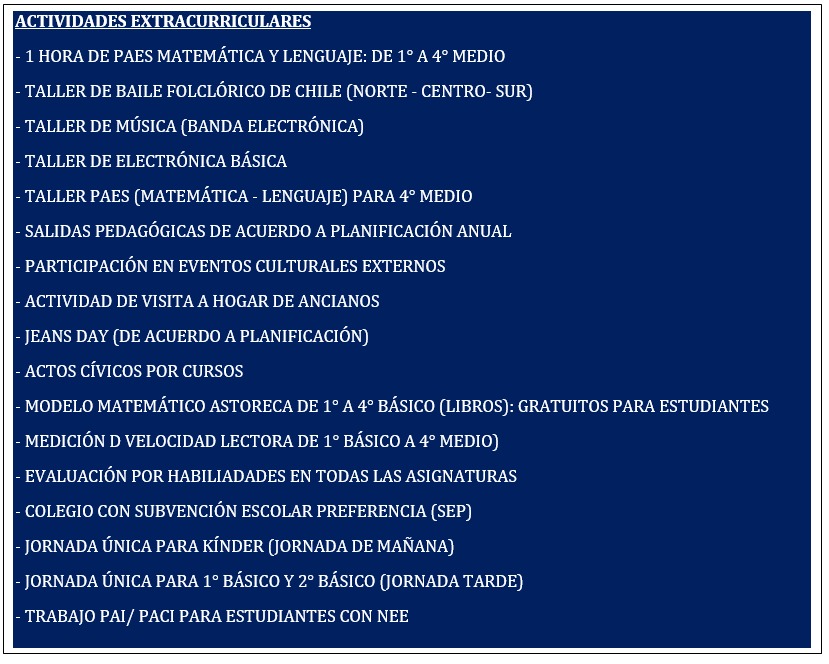 ACTIVIDADES EXTRACURRICULARES

- 1 HORA DE PAES MATEMÁTICA Y LENGUAJE: DE 1° A 4° MEDIO

- TALLER DE BAILE FOLCLÓRICO DE CHILE (NORTE - CENTRO- SUR)

- TALLER DE MÚSICA (BANDA ELECTRÓNICA)

- TALLER DE ELECTRÓNICA BÁSICA

- TALLER PAES (MATEMÁTICA - LENGUAJE) PARA 4° MEDIO

- SALIDAS PEDAGÓGICAS DE ACUERDO A PLANIFICACIÓN ANUAL

- PARTICIPACIÓN EN EVENTOS CULTURALES EXTERNOS

- ACTIVIDAD DE VISITA A HOGAR DE ANCIANOS

- JEANS DAY (DE ACUERDO A PLANIFICACIÓN)

- ACTOS CÍVICOS POR CURSOS

- MODELO MATEMÁTICO ASTORECA DE 1° A 4° BÁSICO (LIBROS): GRATUITOS PARA ESTUDIANTES

- MEDICIÓN D VELOCIDAD LECTORA DE 1° BÁSICO A 4° MEDIO)

- EVALUACIÓN POR HABILIADADES EN TODAS LAS ASIGNATURAS

- COLEGIO CON SUBVENCIÓN ESCOLAR PREFERENCIA (SEP)

- JORNADA ÚNICA PARA KÍNDER (JORNADA DE MAÑANA)

- JORNADA ÚNICA PARA 1° BÁSICO Y 2° BÁSICO (JORNADA TARDE)

- TRABAJO PAI/ PACI PARA ESTUDIANTES CON NEE